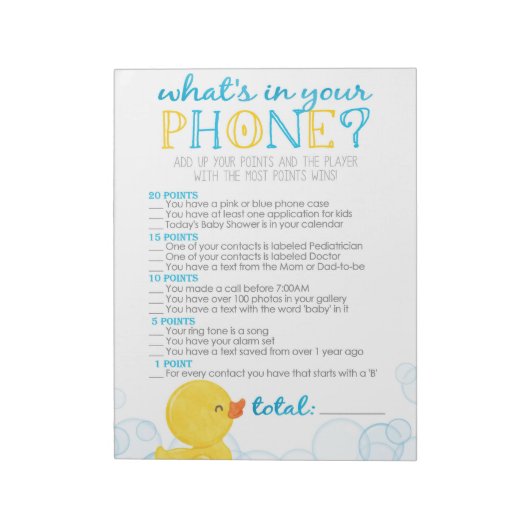 what's in your
PHONE?

ADD UP YOUR POINTS AND THE PLAYER WITH THE MOST POINTS WINS!

20 POINTS
____ You have a pink or blue phone case
____ You have at least one application for kids
____ Today's Baby Shower is in your calendar

15 POINTS
____ One of your contacts is labeled Pediatrician
____ One of your contacts is labeled Doctor
____ You have a text from the Mom or Dad-to-be

10 POINTS
____ You made a call before 7:00AM
____ You have over 100 photos in your gallery
____ You have a text with the word 'baby' in it

5 POINTS
____ Your ring tone is a song
____ You have your alarm set
____ You have a text saved from over 1 year ago

1 POINT
____ For every contact you have that starts with a 'B'

total: ____